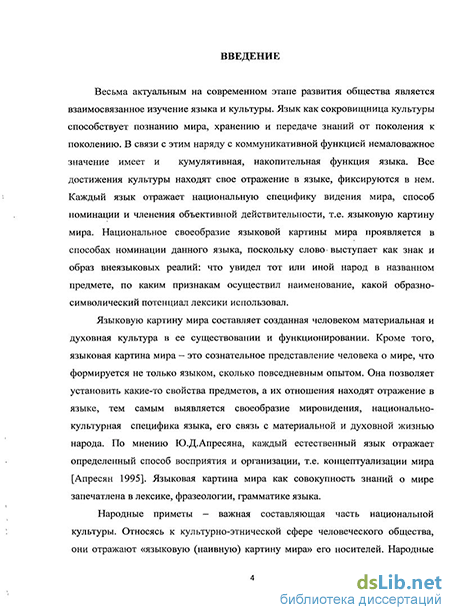 ВВЕДЕНИЕ

Весьма актуальным на современном этапе развития общества является взаимосвязанное изучение языка и культуры. Язык как сокровищница культуры способствует познанию мира, хранению и передаче знаний от поколения к поколению. В связи с этим наряду с коммуникативной функцией немаловажное значение имеет и кумулятивная, накопительная функция языка. Все достижения культуры находят свое отражение в языке, фиксируются в нем. Каждый язык отражает национальную специфику видения мира, способ номинации и членения объективной действительности, т.е. языковую картину мира. Национальное своеобразие языковой картины мира проявляется в способах номинации данного языка, поскольку слово выступает как знак и образ внеязыковых реалий: что увидел тот или иной народ в названном предмете, по каким признакам осуществил наименование, какой образно-символический потенциал лексики использовал.

Языковую картину мира составляет созданная человеком материальная и духовная культура в ее существовании и функционировании. Кроме того, языковая картина мира – это сознательное представление человека о мире, что формируется не только языком, сколько повседневным опытом. Она позволяет установить какие-то свойства предметов, а их отношения находят отражение в языке, тем самым выявляется своеобразие мировидения, национально-культурная специфика языка, его связь с материальной и духовной жизнью народа. По мнению Ю.Д.Апресяна, каждый естественный язык отражает определенный способ восприятия и организации, т.е. концептуализации мира [Апресян 1995]. Языковая картина мира как совокупность знаний о мире запечатлена в лексике, фразеологии, грамматике языка.

Народные приметы – важная составляющая часть национальной культуры. Относясь к культурно-этнической сфере человеческого общества, они отражают «языковую (наивную) картину мира» его носителей. Народные

4

dsLib.net
библиотека диссертаций